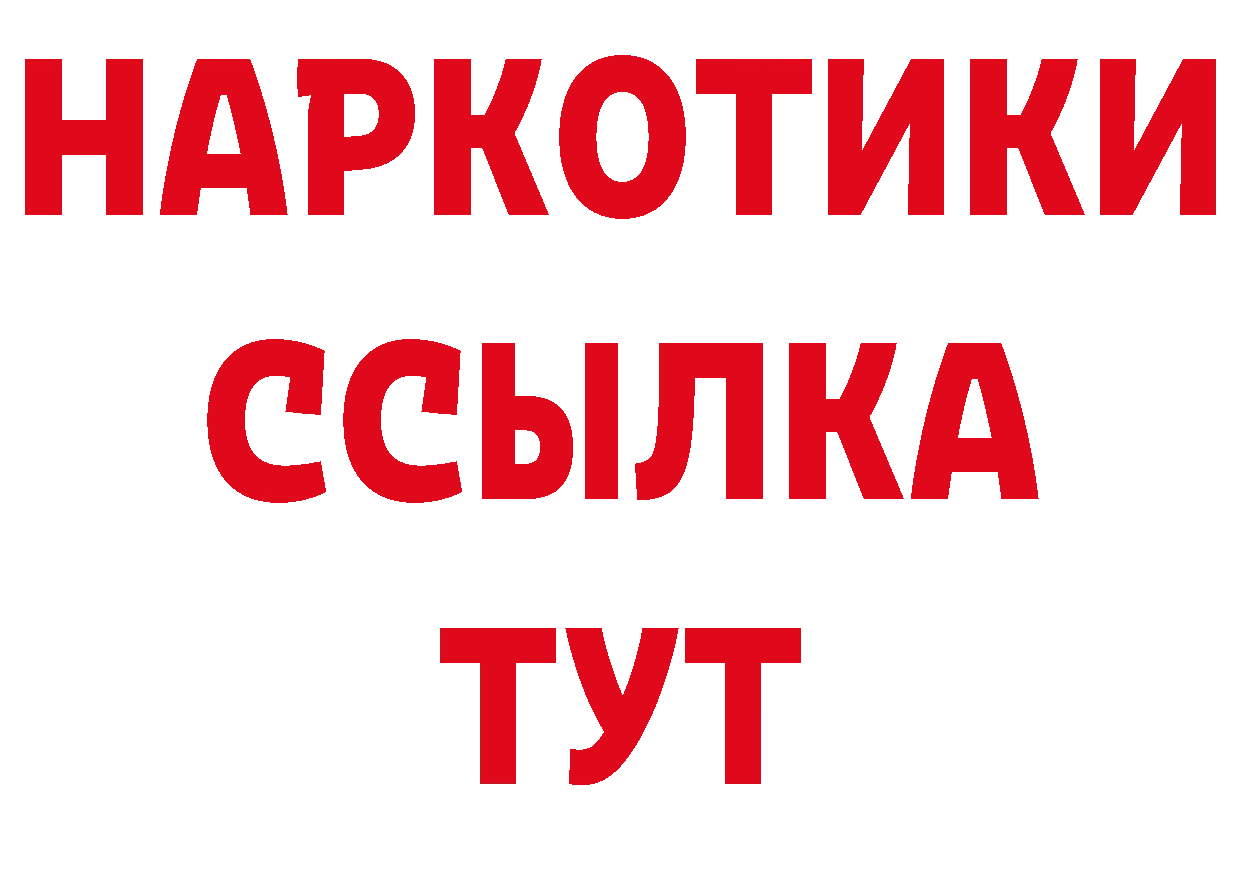 НАРКОТИКИ
ССЫЛКА
ТУТ